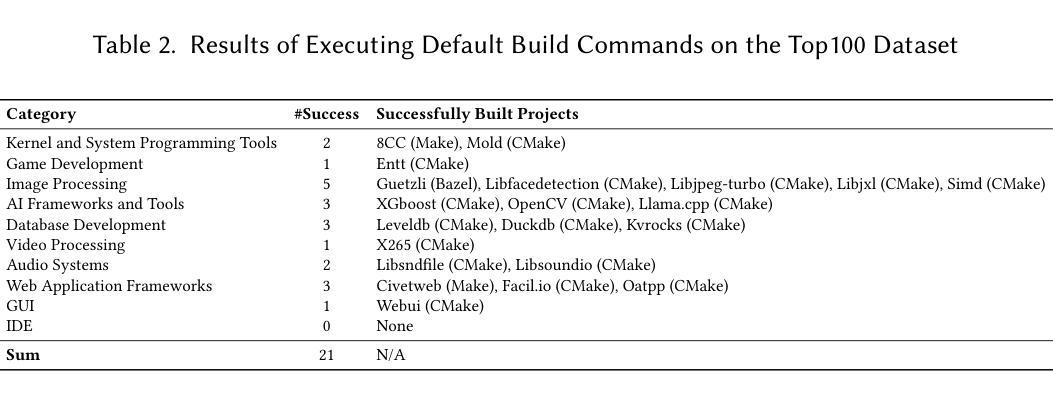 Table 2. Results of Executing Default Build Commands on the Top100 Dataset

| Category | #Success | Successfully Built Projects |
|---|---|---|
| Kernel and System Programming Tools | 2 | 8CC (Make), Mold (CMake) |
| Game Development | 1 | Entt (CMake) |
| Image Processing | 5 | Guetzli (Bazel), Libfacedetection (CMake), Libjpeg-turbo (CMake), Libjxl (CMake), Simd (CMake) |
| AI Frameworks and Tools | 3 | XGboost (CMake), OpenCV (CMake), Llama.cpp (CMake) |
| Database Development | 3 | Leveldb (CMake), Duckdb (CMake), Kvrocks (CMake) |
| Video Processing | 1 | X265 (CMake) |
| Audio Systems | 2 | Libsndfile (CMake), Libsoundio (CMake) |
| Web Application Frameworks | 3 | Civetweb (Make), Facil.io (CMake), Oatpp (CMake) |
| GUI | 1 | Webui (CMake) |
| IDE | 0 | None |
| **Sum** | 21 | N/A |